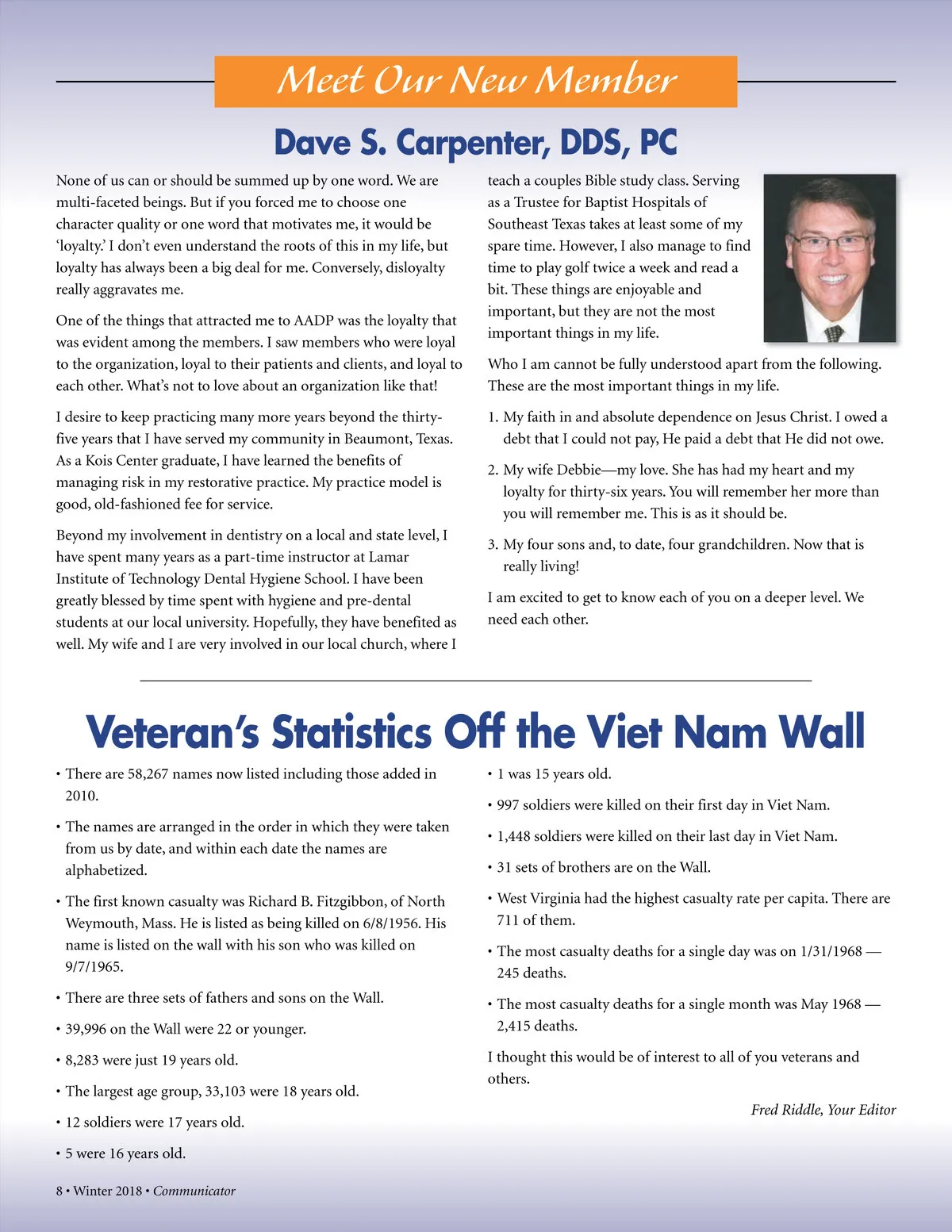 Meet Our New Member

Dave S. Carpenter, DDS, PC

None of us can or should be summed up by one word. We are multi-faceted beings. But if you forced me to choose one character quality or one word that motivates me, it would be 'loyalty.' I don't even understand the roots of this in my life, but loyalty has always been a big deal for me. Conversely, disloyalty really aggravates me.

One of the things that attracted me to AADP was the loyalty that was evident among the members. I saw members who were loyal to the organization, loyal to their patients and clients, and loyal to each other. What's not to love about an organization like that!

I desire to keep practicing many more years beyond the thirty-five years that I have served my community in Beaumont, Texas. As a Kois Center graduate, I have learned the benefits of managing risk in my restorative practice. My practice model is good, old-fashioned fee for service.

Beyond my involvement in dentistry on a local and state level, I have spent many years as a part-time instructor at Lamar Institute of Technology Dental Hygiene School. I have been greatly blessed by time spent with hygiene and pre-dental students at our local university. Hopefully, they have benefited as well. My wife and I are very involved in our local church, where I teach a couples Bible study class. Serving as a Trustee for Baptist Hospitals of Southeast Texas takes at least some of my spare time. However, I also manage to find time to play golf twice a week and read a bit. These things are enjoyable and important, but they are not the most important things in my life.

Who I am cannot be fully understood apart from the following. These are the most important things in my life.

1. My faith in and absolute dependence on Jesus Christ. I owed a debt that I could not pay, He paid a debt that He did not owe.

2. My wife Debbie—my love. She has had my heart and my loyalty for thirty-six years. You will remember her more than you will remember me. This is as it should be.

3. My four sons and, to date, four grandchildren. Now that is really living!

I am excited to get to know each of you on a deeper level. We need each other.

Veteran's Statistics Off the Viet Nam Wall

• There are 58,267 names now listed including those added in 2010.

• The names are arranged in the order in which they were taken from us by date, and within each date the names are alphabetized.

• The first known casualty was Richard B. Fitzgibbon, of North Weymouth, Mass. He is listed as being killed on 6/8/1956. His name is listed on the wall with his son who was killed on 9/7/1965.

• There are three sets of fathers and sons on the Wall.

• 39,996 on the Wall were 22 or younger.

• 8,283 were just 19 years old.

• The largest age group, 33,103 were 18 years old.

• 12 soldiers were 17 years old.

• 5 were 16 years old.

• 1 was 15 years old.

• 997 soldiers were killed on their first day in Viet Nam.

• 1,448 soldiers were killed on their last day in Viet Nam.

• 31 sets of brothers are on the Wall.

• West Virginia had the highest casualty rate per capita. There are 711 of them.

• The most casualty deaths for a single day was on 1/31/1968 — 245 deaths.

• The most casualty deaths for a single month was May 1968 — 2,415 deaths.

I thought this would be of interest to all of you veterans and others.

Fred Riddle, Your Editor

8 • Winter 2018 • Communicator